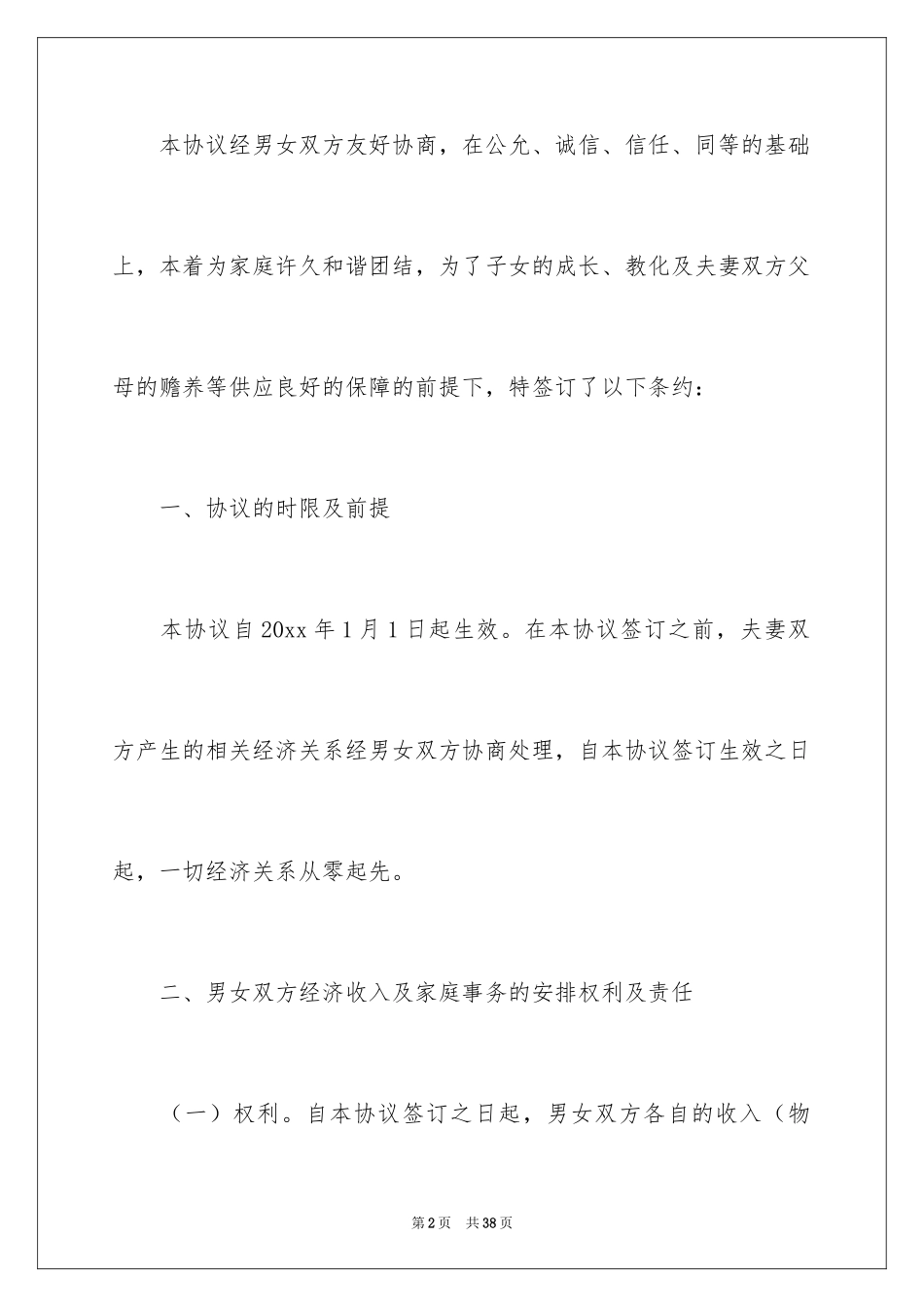 本协议经男女双方友好协商，在公允、诚信、信任、同等的基础上，本着为家庭许久和谐团结，为了子女的成长、教化及夫妻双方父母的赡养等供应良好的保障的前提下，特签订了以下条约：

一、协议的时限及前提

本协议自20xx年1月1日起生效。在本协议签订之前，夫妻双方产生的相关经济关系经男女双方协商处理，自本协议签订生效之日起，一切经济关系从零起先。

二、男女双方经济收入及家庭事务的安排权利及责任

（一）权利。自本协议签订之日起，男女双方各自的收入（物

第2页　共38页